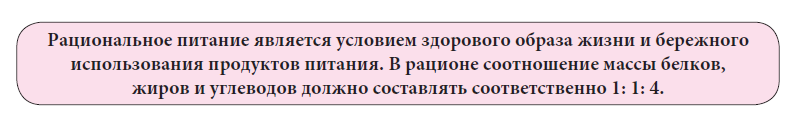 Рациональное питание является условием здорового образа жизни и бережного использования продуктов питания. В рационе соотношение массы белков, жиров и углеводов должно составлять соответственно 1: 1: 4.